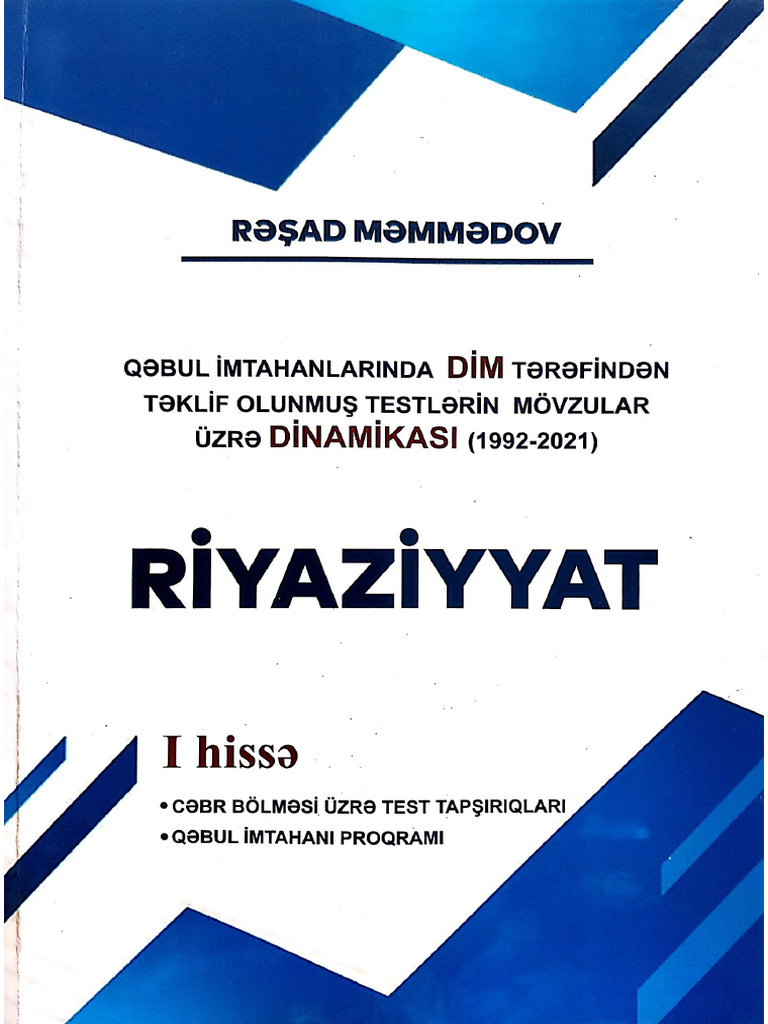 RƏŞAD MƏMMƏDOV

QƏBUL İMTAHANLARINDA DİM TƏRƏFİNDƏN TƏKLİF OLUNMUŞ TESTLƏRİN MÖVZULAR ÜZRƏ DİNAMİKASI (1992-2021)

RİYAZİYYAT

I hissə

• CƏBR BÖLMƏSİ ÜZRƏ TEST TAPŞIRIQLARI
• QƏBUL İMTAHANI PROQRAMI